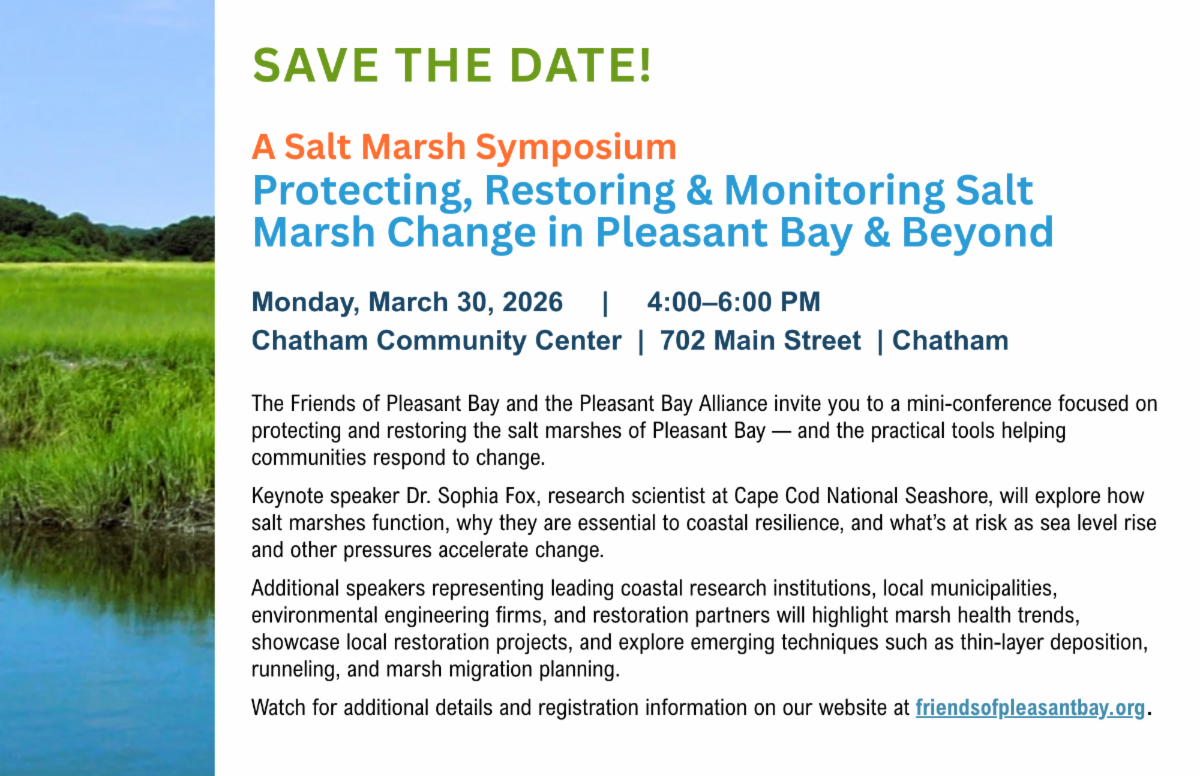 SAVE THE DATE!

A Salt Marsh Symposium

Protecting, Restoring & Monitoring Salt Marsh Change in Pleasant Bay & Beyond

Monday, March 30, 2026 | 4:00–6:00 PM

Chatham Community Center | 702 Main Street | Chatham

The Friends of Pleasant Bay and the Pleasant Bay Alliance invite you to a mini-conference focused on protecting and restoring the salt marshes of Pleasant Bay — and the practical tools helping communities respond to change.

Keynote speaker Dr. Sophia Fox, research scientist at Cape Cod National Seashore, will explore how salt marshes function, why they are essential to coastal resilience, and what's at risk as sea level rise and other pressures accelerate change.

Additional speakers representing leading coastal research institutions, local municipalities, environmental engineering firms, and restoration partners will highlight marsh health trends, showcase local restoration projects, and explore emerging techniques such as thin-layer deposition, runneling, and marsh migration planning.

Watch for additional details and registration information on our website at friendsofpleasantbay.org.